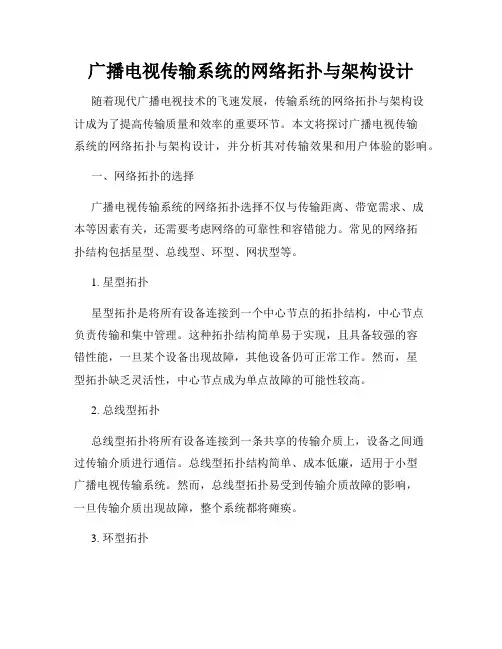 广播电视传输系统的网络拓扑与架构设计

随着现代广播电视技术的飞速发展，传输系统的网络拓扑与架构设计成为了提高传输质量和效率的重要环节。本文将探讨广播电视传输系统的网络拓扑与架构设计，并分析其对传输效果和用户体验的影响。

一、网络拓扑的选择

广播电视传输系统的网络拓扑选择不仅与传输距离、带宽需求、成本等因素有关，还需要考虑网络的可靠性和容错能力。常见的网络拓扑结构包括星型、总线型、环型、网状型等。

1. 星型拓扑

星型拓扑是将所有设备连接到一个中心节点的拓扑结构，中心节点负责传输和集中管理。这种拓扑结构简单易于实现，且具备较强的容错性能，一旦某个设备出现故障，其他设备仍可正常工作。然而，星型拓扑缺乏灵活性，中心节点成为单点故障的可能性较高。

2. 总线型拓扑

总线型拓扑将所有设备连接到一条共享的传输介质上，设备之间通过传输介质进行通信。总线型拓扑结构简单、成本低廉，适用于小型广播电视传输系统。然而，总线型拓扑易受到传输介质故障的影响，一旦传输介质出现故障，整个系统都将瘫痪。

3. 环型拓扑